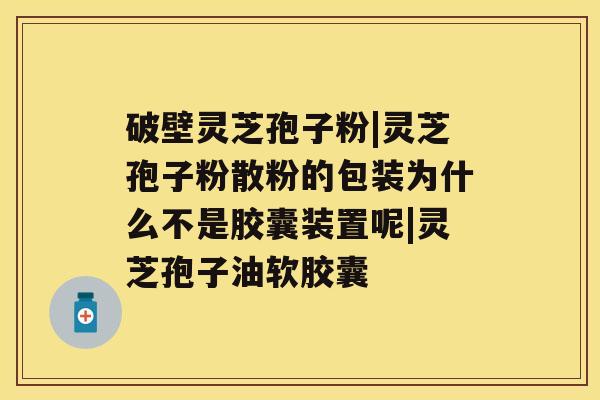 破壁灵芝孢子粉|灵芝孢子粉散粉的包装为什么不是胶囊装置呢|灵芝孢子油软胶囊